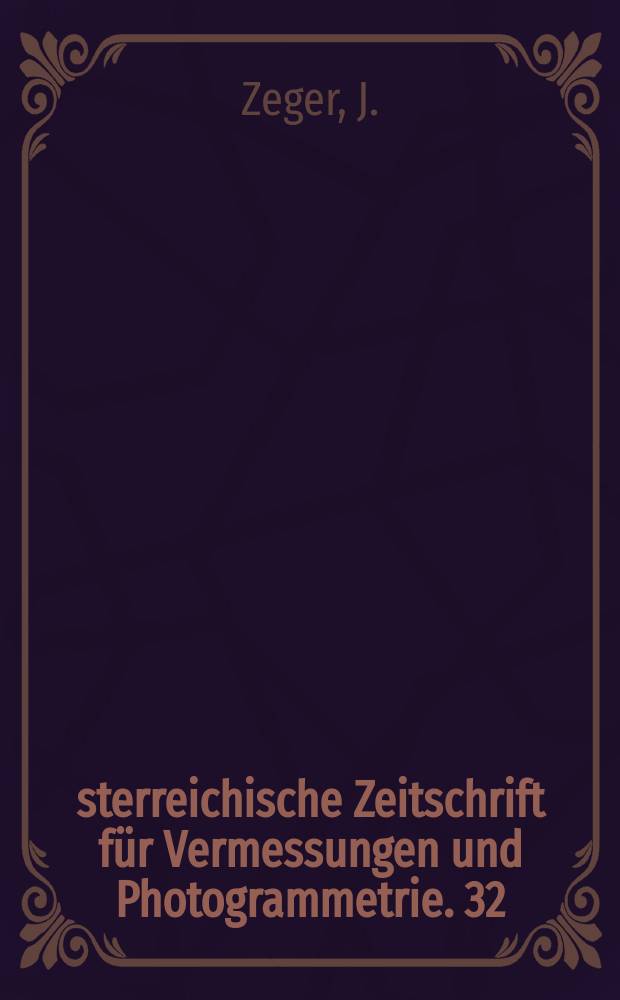 Zeger, J.

sterreichische Zeitschrift für Vermessungen und Photogrammetrie. 32